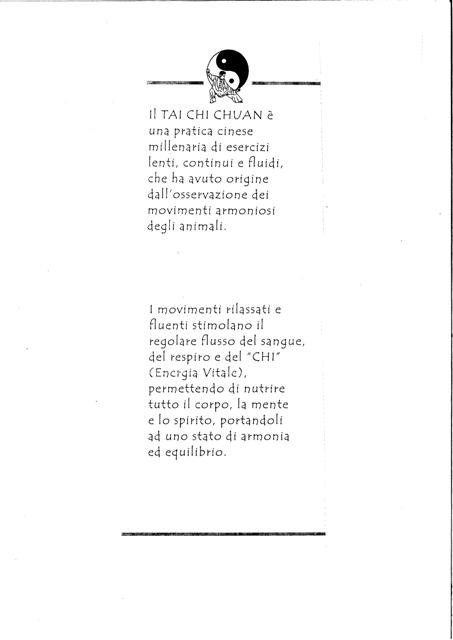 Il TAI CHI CHUAN è una pratica cinese millenaria di esercizi lenti, continui e fluidi, che ha avuto origine dall'osservazione dei movimenti armoniosi degli animali.

I movimenti rilassati e fluenti stimolano il regolare flusso del sangue, del respiro e del "CHI" (Energia Vitale), permettendo di nutrire tutto il corpo, la mente e lo spirito, portandoli ad uno stato di armonia ed equilibrio.